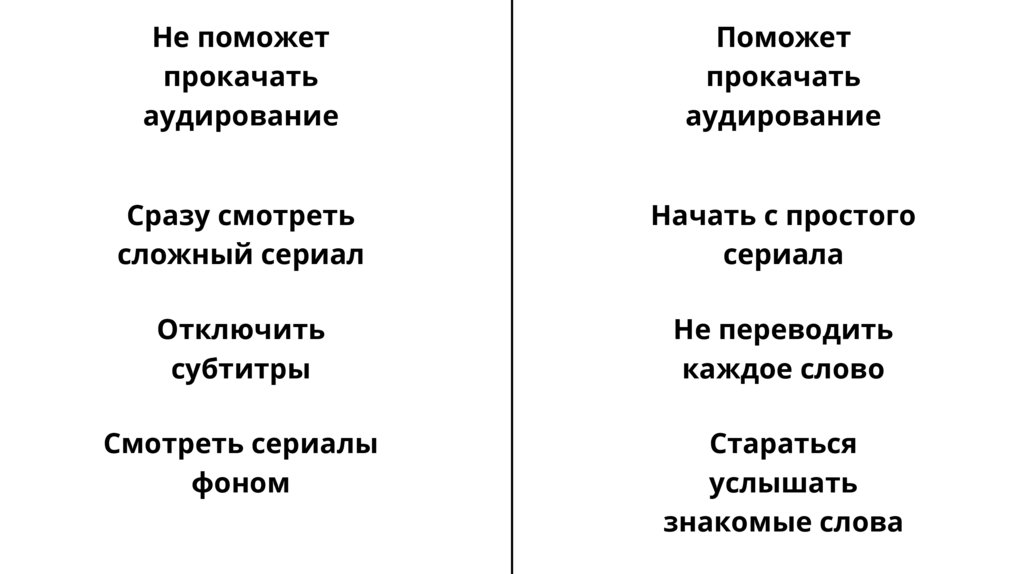 Не поможет прокачать аудирование

Сразу смотреть сложный сериал

Отключить субтитры

Смотреть сериалы фоном

Поможет прокачать аудирование

Начать с простого сериала

Не переводить каждое слово

Стараться услышать знакомые слова